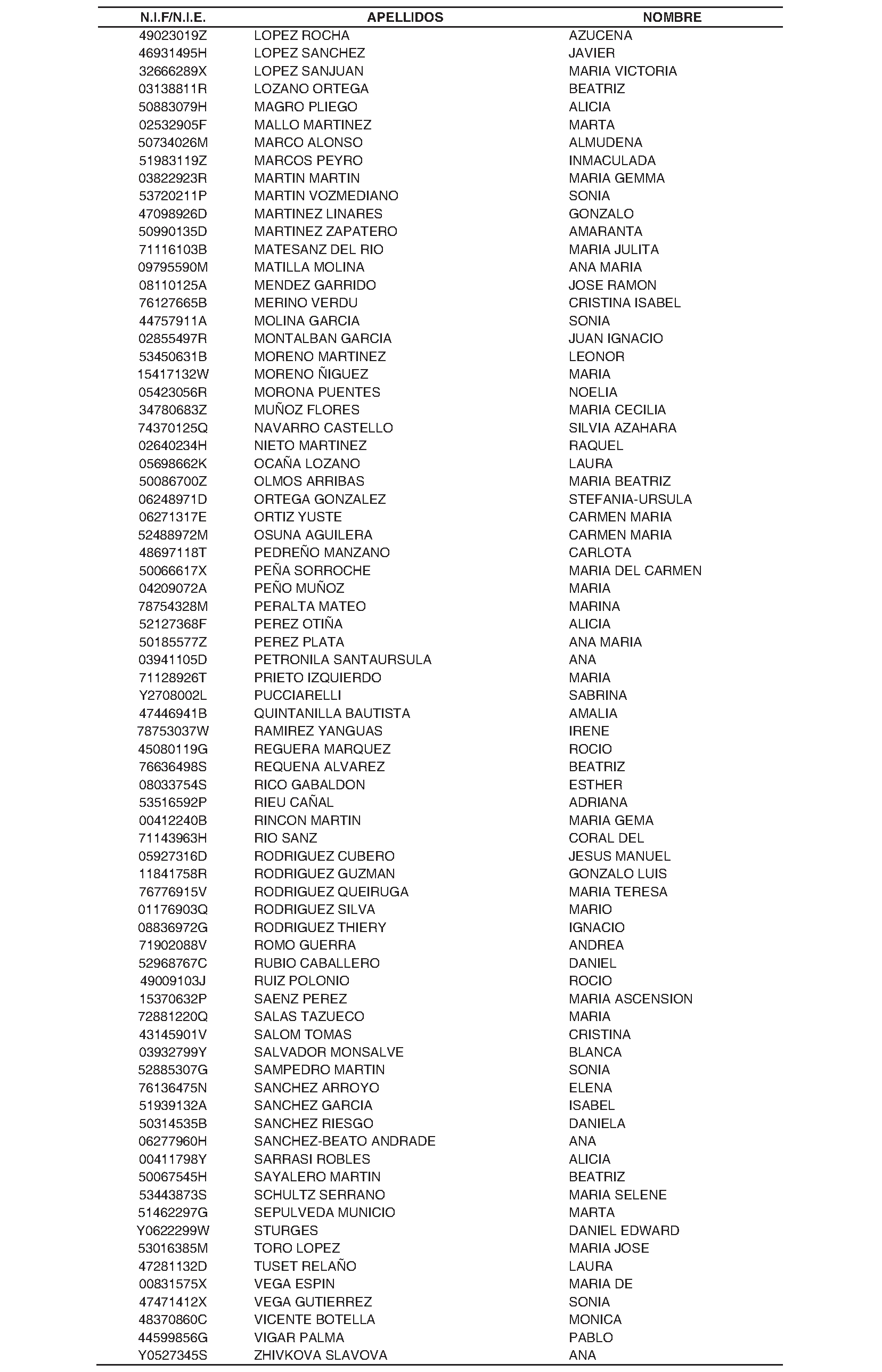 | N.I.F/N.I.E. | APELLIDOS | NOMBRE |
|---|---|---|
| 49023019Z | LOPEZ ROCHA | AZUCENA |
| 46931495H | LOPEZ SANCHEZ | JAVIER |
| 32666289X | LOPEZ SANJUAN | MARIA VICTORIA |
| 03138811R | LOZANO ORTEGA | BEATRIZ |
| 50883079H | MAGRO PLIEGO | ALICIA |
| 02532905F | MALLO MARTINEZ | MARTA |
| 50734026M | MARCO ALONSO | ALMUDENA |
| 51983119Z | MARCOS PEYRO | INMACULADA |
| 03822923R | MARTIN MARTIN | MARIA GEMMA |
| 53720211P | MARTIN VOZMEDIANO | SONIA |
| 47098926D | MARTINEZ LINARES | GONZALO |
| 50990135D | MARTINEZ ZAPATERO | AMARANTA |
| 71116103B | MATESANZ DEL RIO | MARIA JULITA |
| 09795590M | MATILLA MOLINA | ANA MARIA |
| 08110125A | MENDEZ GARRIDO | JOSE RAMON |
| 76127665B | MERINO VERDU | CRISTINA ISABEL |
| 44757911A | MOLINA GARCIA | SONIA |
| 02855497R | MONTALBAN GARCIA | JUAN IGNACIO |
| 53450631B | MORENO MARTINEZ | LEONOR |
| 15417132W | MORENO ÑIGUEZ | MARIA |
| 05423056R | MORONA PUENTES | NOELIA |
| 34780683Z | MUÑOZ FLORES | MARIA CECILIA |
| 74370125Q | NAVARRO CASTELLO | SILVIA AZAHARA |
| 02640234H | NIETO MARTINEZ | RAQUEL |
| 05698662K | OCAÑA LOZANO | LAURA |
| 50086700Z | OLMOS ARRIBAS | MARIA BEATRIZ |
| 06248971D | ORTEGA GONZALEZ | STEFANIA-URSULA |
| 06271317E | ORTIZ YUSTE | CARMEN MARIA |
| 52488972M | OSUNA AGUILERA | CARMEN MARIA |
| 48697118T | PEDREÑO MANZANO | CARLOTA |
| 50066617X | PEÑA SORROCHE | MARIA DEL CARMEN |
| 04209072A | PEÑO MUÑOZ | MARIA |
| 78754328M | PERALTA MATEO | MARINA |
| 52127368F | PEREZ OTIÑA | ALICIA |
| 50185577Z | PEREZ PLATA | ANA MARIA |
| 03941105D | PETRONILA SANTAURSULA | ANA |
| 71128926T | PRIETO IZQUIERDO | MARIA |
| Y2708002L | PUCCIARELLI | SABRINA |
| 47446941B | QUINTANILLA BAUTISTA | AMALIA |
| 78753037W | RAMIREZ YANGUAS | IRENE |
| 45080119G | REGUERA MARQUEZ | ROCIO |
| 76636498S | REQUENA ALVAREZ | BEATRIZ |
| 08033754S | RICO GABALDON | ESTHER |
| 53516592P | RIEU CAÑAL | ADRIANA |
| 00412240B | RINCON MARTIN | MARIA GEMA |
| 71143963H | RIO SANZ | CORAL DEL |
| 05927316D | RODRIGUEZ CUBERO | JESUS MANUEL |
| 11841758R | RODRIGUEZ GUZMAN | GONZALO LUIS |
| 76776915V | RODRIGUEZ QUEIRUGA | MARIA TERESA |
| 01176903Q | RODRIGUEZ SILVA | MARIO |
| 08836972G | RODRIGUEZ THIERY | IGNACIO |
| 71902088V | ROMO GUERRA | ANDREA |
| 52968767C | RUBIO CABALLERO | DANIEL |
| 49009103J | RUIZ POLONIO | ROCIO |
| 15370632P | SAENZ PEREZ | MARIA ASCENSION |
| 72881220Q | SALAS TAZUECO | MARIA |
| 43145901V | SALOM TOMAS | CRISTINA |
| 03932799Y | SALVADOR MONSALVE | BLANCA |
| 52885307G | SAMPEDRO MARTIN | SONIA |
| 76136475N | SANCHEZ ARROYO | ELENA |
| 51939132A | SANCHEZ GARCIA | ISABEL |
| 50314535B | SANCHEZ RIESGO | DANIELA |
| 06277960H | SANCHEZ-BEATO ANDRADE | ANA |
| 00411798Y | SARRASI ROBLES | ALICIA |
| 50067545H | SAYALERO MARTIN | BEATRIZ |
| 53443873S | SCHULTZ SERRANO | MARIA SELENE |
| 51462297G | SEPULVEDA MUNICIO | MARTA |
| Y0622299W | STURGES | DANIEL EDWARD |
| 53016385M | TORO LOPEZ | MARIA JOSE |
| 47281132D | TUSET RELAÑO | LAURA |
| 00831575X | VEGA ESPIN | MARIA DE |
| 47471412X | VEGA GUTIERREZ | SONIA |
| 48370860C | VICENTE BOTELLA | MONICA |
| 44599856G | VIGAR PALMA | PABLO |
| Y0527345S | ZHIVKOVA SLAVOVA | ANA |